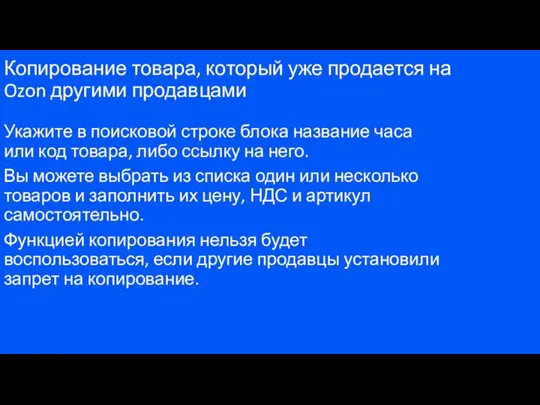 Копирование товара, который уже продается на Ozon другими продавцами

Укажите в поисковой строке блока название часа или код товара, либо ссылку на него.

Вы можете выбрать из списка один или несколько товаров и заполнить их цену, НДС и артикул самостоятельно.

Функцией копирования нельзя будет воспользоваться, если другие продавцы установили запрет на копирование.